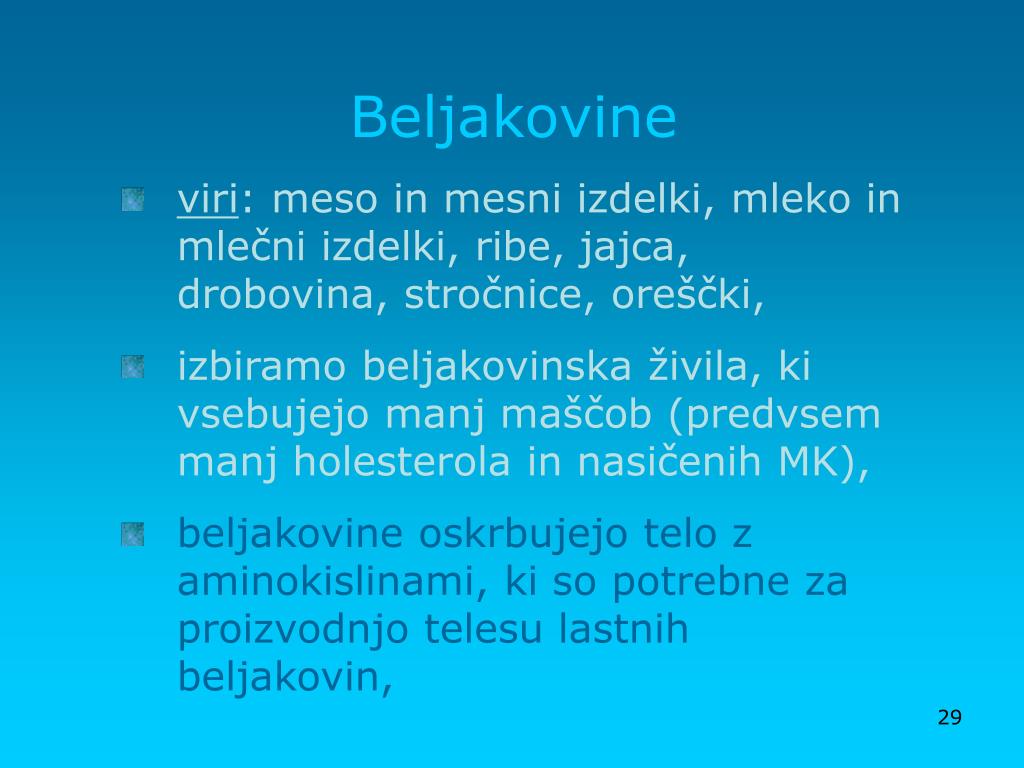 Beljakovine

viri: meso in mesni izdelki, mleko in mlečni izdelki, ribe, jajca, drobovina, stročnice, oreščki,

izbiramo beljakovinska živila, ki vsebujejo manj maščob (predvsem manj holesterola in nasičenih MK),

beljakovine oskrbujejo telo z aminokislinami, ki so potrebne za proizvodnjo telesu lastnih beljakovin,

29